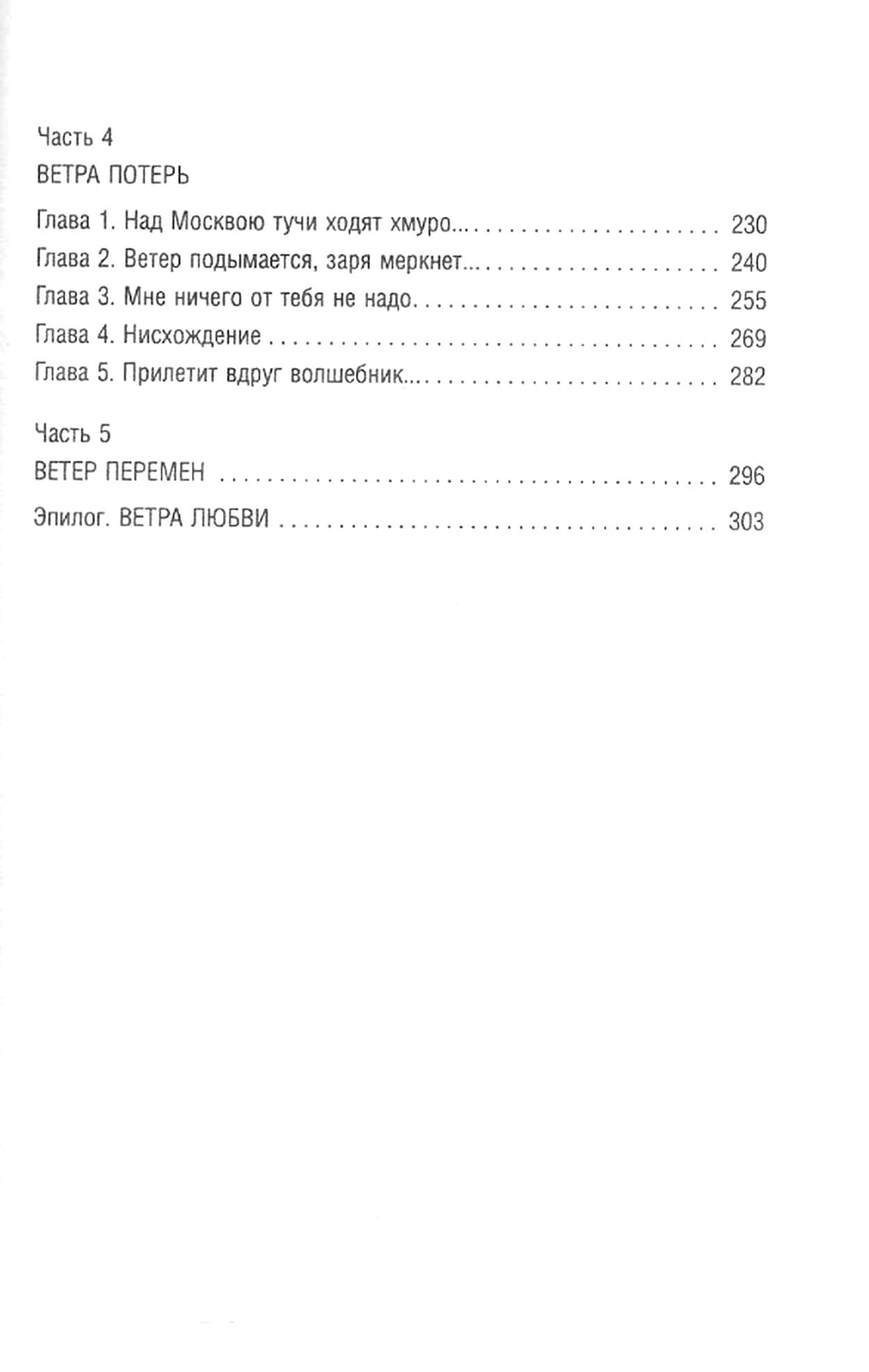 Часть 4

ВЕТРА ПОТЕРЬ

Глава 1. Над Москвою тучи ходят хмуро... 230
Глава 2. Ветер подымается, заря меркнет... 240
Глава 3. Мне ничего от тебя не надо. 255
Глава 4. Нисхождение 269
Глава 5. Прилетит вдруг волшебник... 282

Часть 5

ВЕТЕР ПЕРЕМЕН 296

Эпилог. ВЕТРА ЛЮБВИ 303